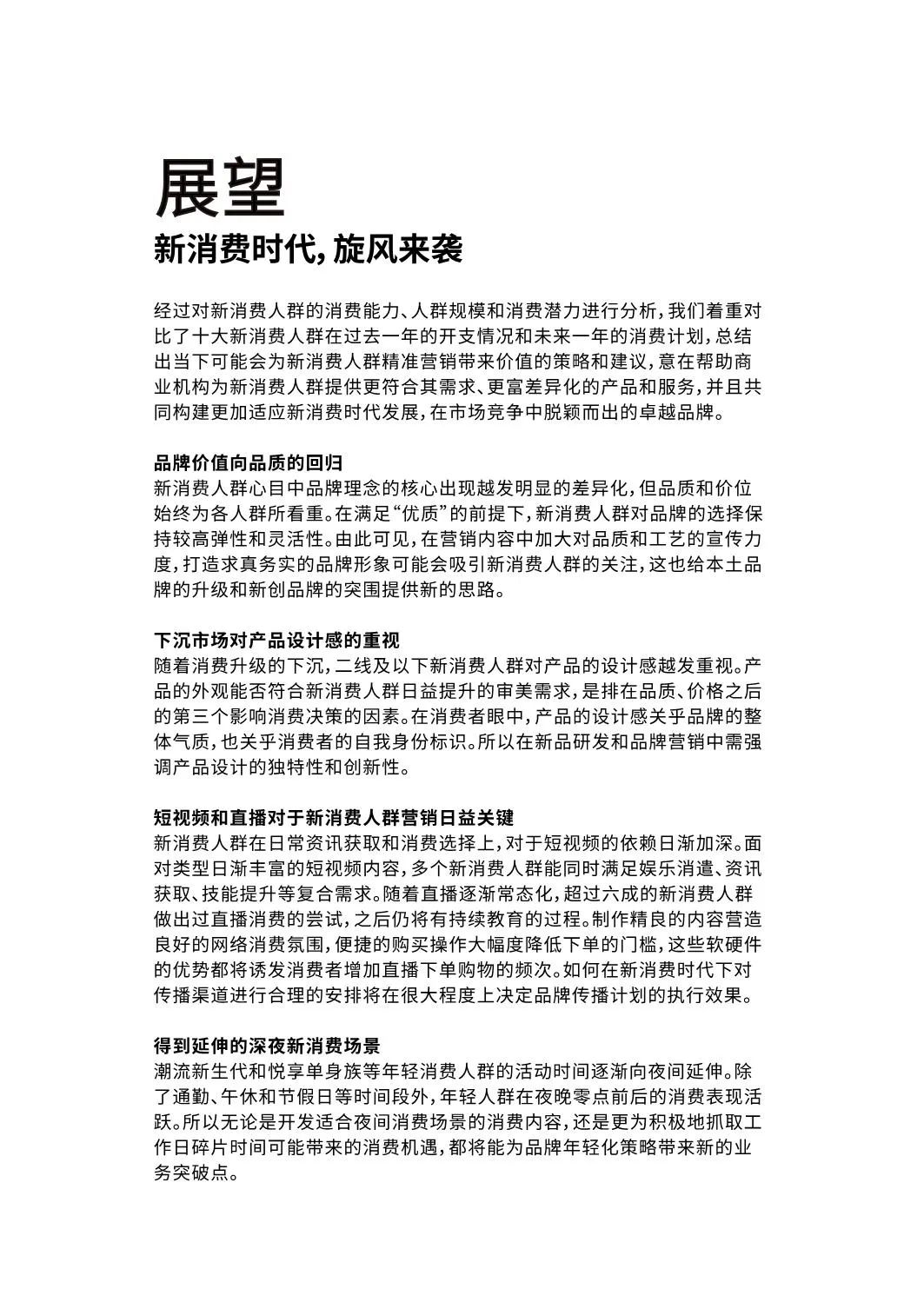 展望

新消费时代，旋风来袭

经过对新消费人群的消费能力、人群规模和消费潜力进行分析，我们着重对比了十大新消费人群在过去一年的开支情况和未来一年的消费计划，总结出当下可能会为新消费人群精准营销带来价值的策略和建议，意在帮助商业机构为新消费人群提供更符合其需求、更富差异化的产品和服务，并且共同构建更加适应新消费时代发展，在市场竞争中脱颖而出的卓越品牌。

品牌价值向品质的回归
新消费人群心目中品牌理念的核心出现越发明显的差异化，但品质和价位始终为各人群所看重。在满足“优质”的前提下，新消费人群对品牌的选择保持较高弹性和灵活性。由此可见，在营销内容中加大对品质和工艺的宣传力度，打造求真务实的品牌形象可能会吸引新消费人群的关注，这也给本土品牌的升级和新创品牌的突围提供新的思路。

下沉市场对产品设计感的重视
随着消费升级的下沉，二线及以下新消费人群对产品的设计感越发重视。产品的外观能否符合新消费人群日益提升的审美需求，是排在品质、价格之后的第三个影响消费决策的因素。在消费者眼中，产品的设计感关乎品牌的整体气质，也关乎消费者的自我身份标识。所以在新品研发和品牌营销中需强调产品设计的独特性和创新性。

短视频和直播对于新消费人群营销日益关键
新消费人群在日常资讯获取和消费选择上，对于短视频的依赖日渐加深。面对类型日渐丰富的短视频内容，多个新消费人群能同时满足娱乐消遣、资讯获取、技能提升等复合需求。随着直播逐渐常态化，超过六成的新消费人群做出过直播消费的尝试，之后仍将有持续教育的过程。制作精良的内容营造良好的网络消费氛围，便捷的购买操作大幅度降低下单的门槛，这些软硬件的优势都将诱发消费者增加直播下单购物的频次。如何在新消费时代下对传播渠道进行合理的安排将在很大程度上决定品牌传播计划的执行效果。

得到延伸的深夜新消费场景
潮流新生代和悦享单身族等年轻消费人群的活动时间逐渐向夜间延伸。除了通勤、午休和节假日等时间段外，年轻人群在夜晚零点前后的消费表现活跃。所以无论是开发适合夜间消费场景的消费内容，还是更为积极地抓取工作日碎片时间可能带来的消费机遇，都将能为品牌年轻化策略带来新的业务突破点。